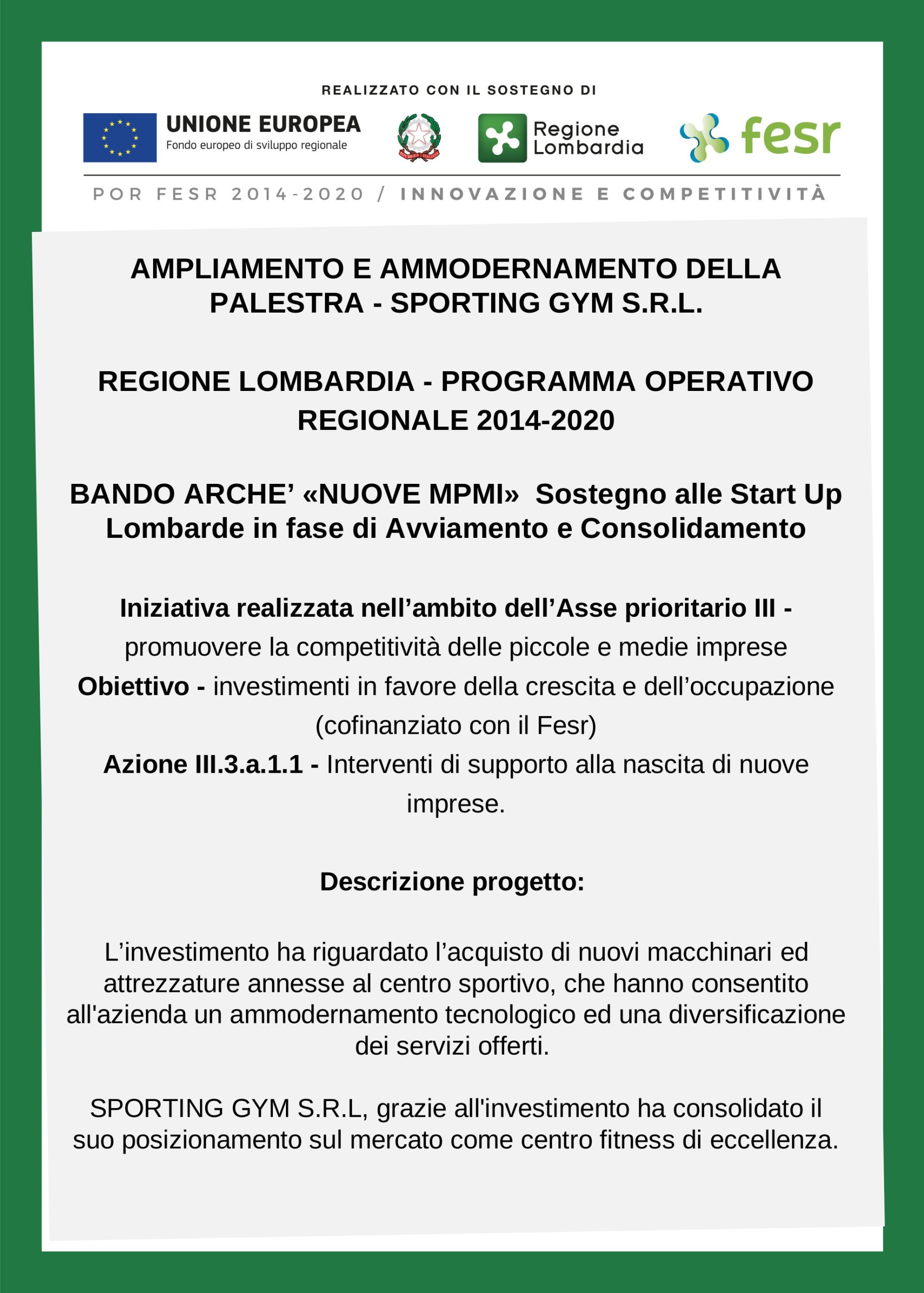 REALIZZATO CON IL SOSTEGNO DI

UNIONE EUROPEA
Fondo europeo di sviluppo regionale

Regione Lombardia

fesr

POR FESR 2014-2020 / INNOVAZIONE E COMPETITIVITÀ

AMPLIAMENTO E AMMODERNAMENTO DELLA PALESTRA - SPORTING GYM S.R.L.

REGIONE LOMBARDIA - PROGRAMMA OPERATIVO REGIONALE 2014-2020

BANDO ARCHE' «NUOVE MPMI» Sostegno alle Start Up Lombarde in fase di Avviamento e Consolidamento

Iniziativa realizzata nell'ambito dell'Asse prioritario III - promuovere la competitività delle piccole e medie imprese
Obiettivo - investimenti in favore della crescita e dell'occupazione (cofinanziato con il Fesr)
Azione III.3.a.1.1 - Interventi di supporto alla nascita di nuove imprese.

Descrizione progetto:

L'investimento ha riguardato l'acquisto di nuovi macchinari ed attrezzature annesse al centro sportivo, che hanno consentito all'azienda un ammodernamento tecnologico ed una diversificazione dei servizi offerti.

SPORTING GYM S.R.L, grazie all'investimento ha consolidato il suo posizionamento sul mercato come centro fitness di eccellenza.